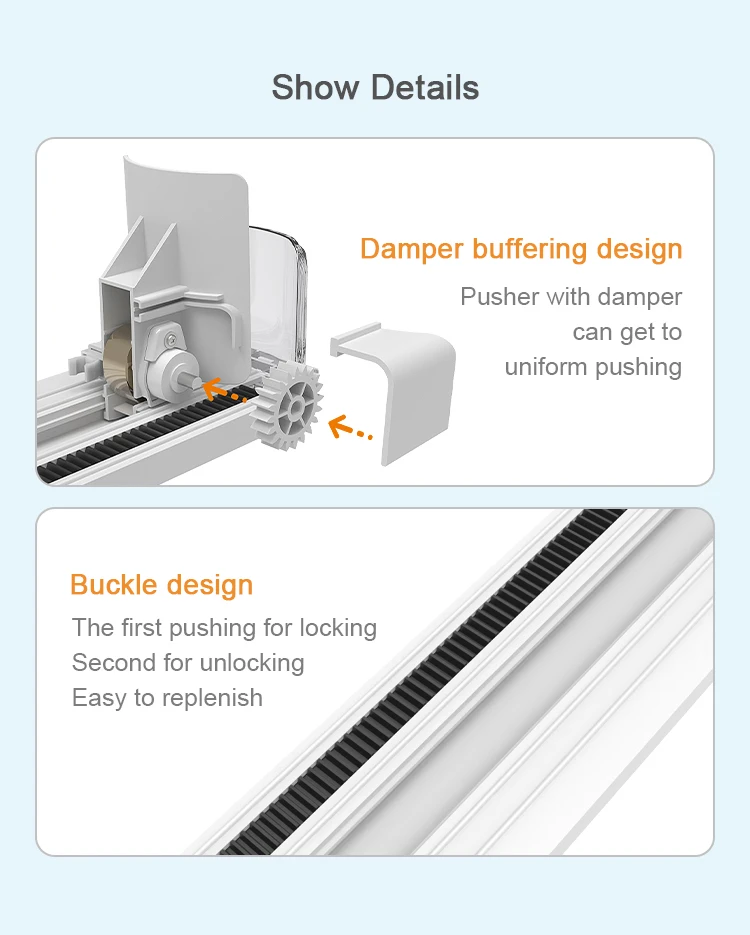 Show Details

Damper buffering design

Pusher with damper
can get to
uniform pushing

Buckle design

The first pushing for locking
Second for unlocking
Easy to replenish